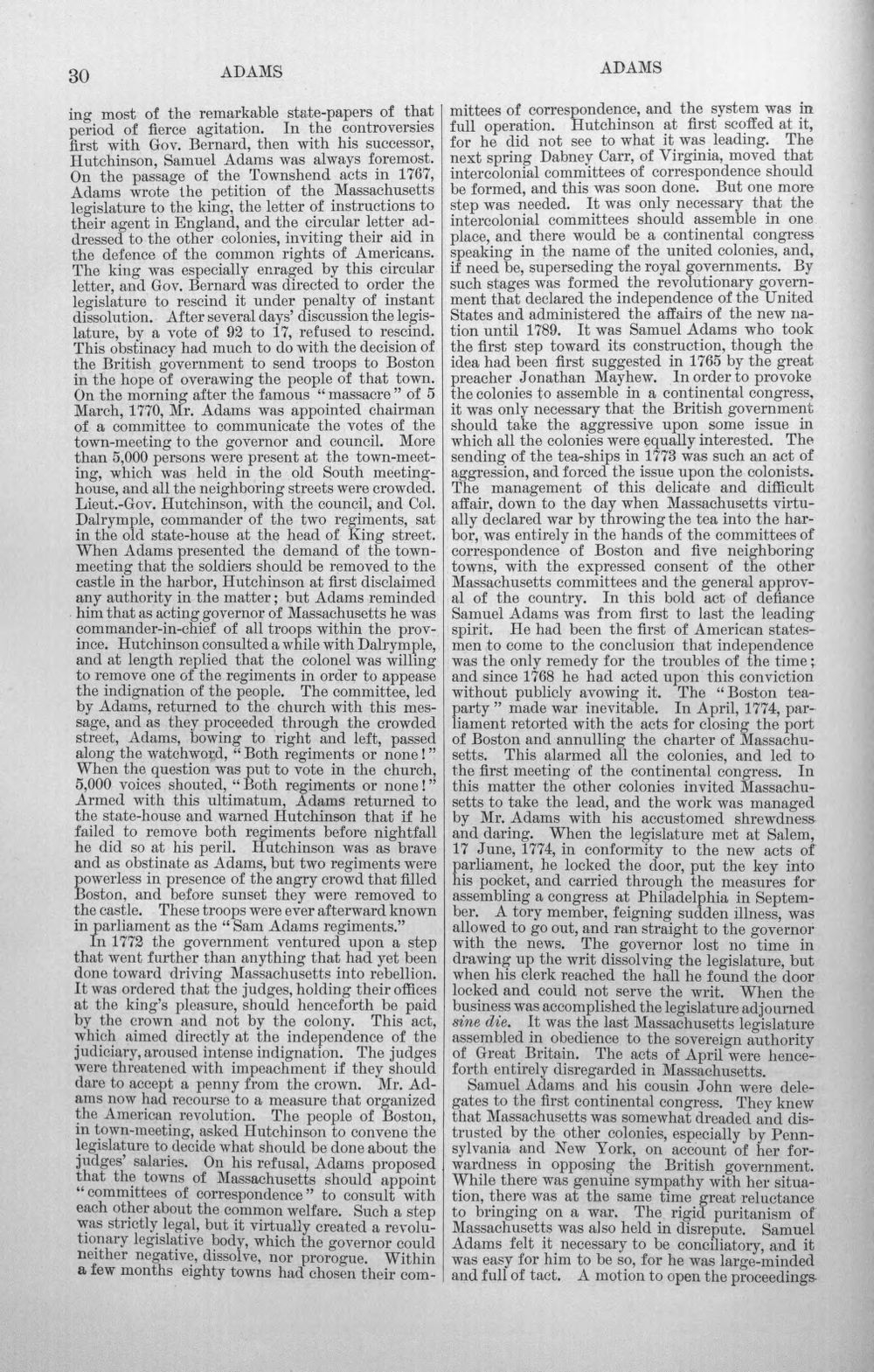 30 ADAMS ADAMS

ing most of the remarkable state-papers of that period of fierce agitation. In the controversies first with Gov. Bernard, then with his successor, Hutchinson, Samuel Adams was always foremost. On the passage of the Townshend acts in 1767, Adams wrote the petition of the Massachusetts legislature to the king, the letter of instructions to their agent in England, and the circular letter addressed to the other colonies, inviting their aid in the defence of the common rights of Americans. The king was especially enraged by this circular letter, and Gov. Bernard was directed to order the legislature to rescind it under penalty of instant dissolution. After several days' discussion the legislature, by a vote of 92 to 17, refused to rescind. This obstinacy had much to do with the decision of the British government to send troops to Boston in the hope of overawing the people of that town. On the morning after the famous "massacre" of 5 March, 1770, Mr. Adams was appointed chairman of a committee to communicate the votes of the town-meeting to the governor and council. More than 5,000 persons were present at the town-meeting, which was held in the old South meeting-house, and all the neighboring streets were crowded. Lieut.-Gov. Hutchinson, with the council, and Col. Dalrymple, commander of the two regiments, sat in the old state-house at the head of King street. When Adams presented the demand of the town-meeting that the soldiers should be removed to the castle in the harbor, Hutchinson at first disclaimed any authority in the matter; but Adams reminded him that as acting governor of Massachusetts he was commander-in-chief of all troops within the province. Hutchinson consulted a while with Dalrymple, and at length replied that the colonel was willing to remove one of the regiments in order to appease the indignation of the people. The committee, led by Adams, returned to the church with this message, and as they proceeded through the crowded street, Adams, bowing to right and left, passed along the watchword, "Both regiments or none!" When the question was put to vote in the church, 5,000 voices shouted, "Both regiments or none!" Armed with this ultimatum, Adams returned to the state-house and warned Hutchinson that if he failed to remove both regiments before nightfall he did so at his peril. Hutchinson was as brave and as obstinate as Adams, but two regiments were powerless in presence of the angry crowd that filled Boston, and before sunset they were removed to the castle. These troops were ever afterward known in parliament as the "Sam Adams regiments."

In 1772 the government ventured upon a step that went further than anything that had yet been done toward driving Massachusetts into rebellion. It was ordered that the judges, holding their offices at the king's pleasure, should henceforth be paid by the crown and not by the colony. This act, which aimed directly at the independence of the judiciary, aroused intense indignation. The judges were threatened with impeachment if they should dare to accept a penny from the crown. Mr. Adams now had recourse to a measure that organized the American revolution. The people of Boston, in town-meeting, asked Hutchinson to convene the legislature to decide what should be done about the judges' salaries. On his refusal, Adams proposed that the towns of Massachusetts should appoint "committees of correspondence" to consult with each other about the common welfare. Such a step was strictly legal, but it virtually created a revolutionary legislative body, which the governor could neither negative, dissolve, nor prorogue. Within a few months eighty towns had chosen their committees of correspondence, and the system was in full operation. Hutchinson at first scoffed at it, for he did not see to what it was leading. The next spring Dabney Carr, of Virginia, moved that intercolonial committees of correspondence should be formed, and this was soon done. But one more step was needed. It was only necessary that the intercolonial committees should assemble in one place, and there would be a continental congress speaking in the name of the united colonies, and, if need be, superseding the royal governments. By such stages was formed the revolutionary government that declared the independence of the United States and administered the affairs of the new nation until 1789. It was Samuel Adams who took the first step toward its construction, though the idea had been first suggested in 1765 by the great preacher Jonathan Mayhew. In order to provoke the colonies to assemble in a continental congress, it was only necessary that the British government should take the aggressive upon some issue in which all the colonies were equally interested. The sending of the tea-ships in 1773 was such an act of aggression, and forced the issue upon the colonists. The management of this delicate and difficult affair, down to the day when Massachusetts virtually declared war by throwing the tea into the harbor, was entirely in the hands of the committees of correspondence of Boston and five neighboring towns, with the expressed consent of the other Massachusetts committees and the general approval of the country. In this bold act of defiance Samuel Adams was from first to last the leading spirit. He had been the first of American statesmen to come to the conclusion that independence was the only remedy for the troubles of the time; and since 1768 he had acted upon this conviction without publicly avowing it. The "Boston tea-party" made war inevitable. In April, 1774, parliament retorted with the acts for closing the port of Boston and annulling the charter of Massachusetts. This alarmed all the colonies, and led to the first meeting of the continental congress. In this matter the other colonies invited Massachusetts to take the lead, and the work was managed by Mr. Adams with his accustomed shrewdness and daring. When the legislature met at Salem, 17 June, 1774, in conformity to the new acts of parliament, he locked the door, put the key into his pocket, and carried through the measures for assembling a congress at Philadelphia in September. A tory member, feigning sudden illness, was allowed to go out, and ran straight to the governor with the news. The governor lost no time in drawing up the writ dissolving the legislature, but when his clerk reached the hall he found the door locked and could not serve the writ. When the business was accomplished the legislature adjourned sine die. It was the last Massachusetts legislature assembled in obedience to the sovereign authority of Great Britain. The acts of April were henceforth entirely disregarded in Massachusetts.

Samuel Adams and his cousin John were delegates to the first continental congress. They knew that Massachusetts was somewhat dreaded and distrusted by the other colonies, especially by Pennsylvania and New York, on account of her forwardness in opposing the British government. While there was genuine sympathy with her situation, there was at the same time great reluctance to bringing on a war. The rigid puritanism of Massachusetts was also held in disrepute. Samuel Adams felt it necessary to be conciliatory, and it was easy for him to be so, for he was large-minded and full of tact. A motion to open the proceedings